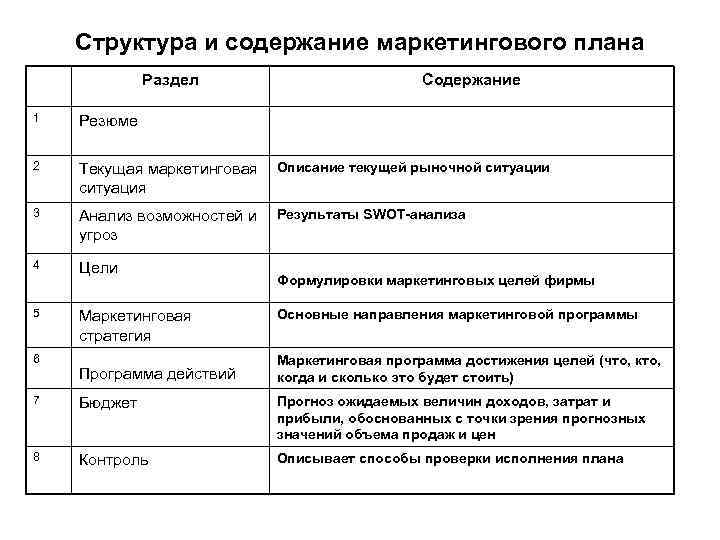 Структура и содержание маркетингового плана

| | Раздел | Содержание |
|---|---|---|
| 1 | Резюме | |
| 2 | Текущая маркетинговая ситуация | Описание текущей рыночной ситуации |
| 3 | Анализ возможностей и угроз | Результаты SWOT-анализа |
| 4 | Цели | Формулировки маркетинговых целей фирмы |
| 5 | Маркетинговая стратегия | Основные направления маркетинговой программы |
| 6 | Программа действий | Маркетинговая программа достижения целей (что, кто, когда и сколько это будет стоить) |
| 7 | Бюджет | Прогноз ожидаемых величин доходов, затрат и прибыли, обоснованных с точки зрения прогнозных значений объема продаж и цен |
| 8 | Контроль | Описывает способы проверки исполнения плана |